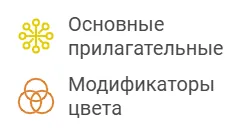 Основные прилагательные

Модификаторы цвета